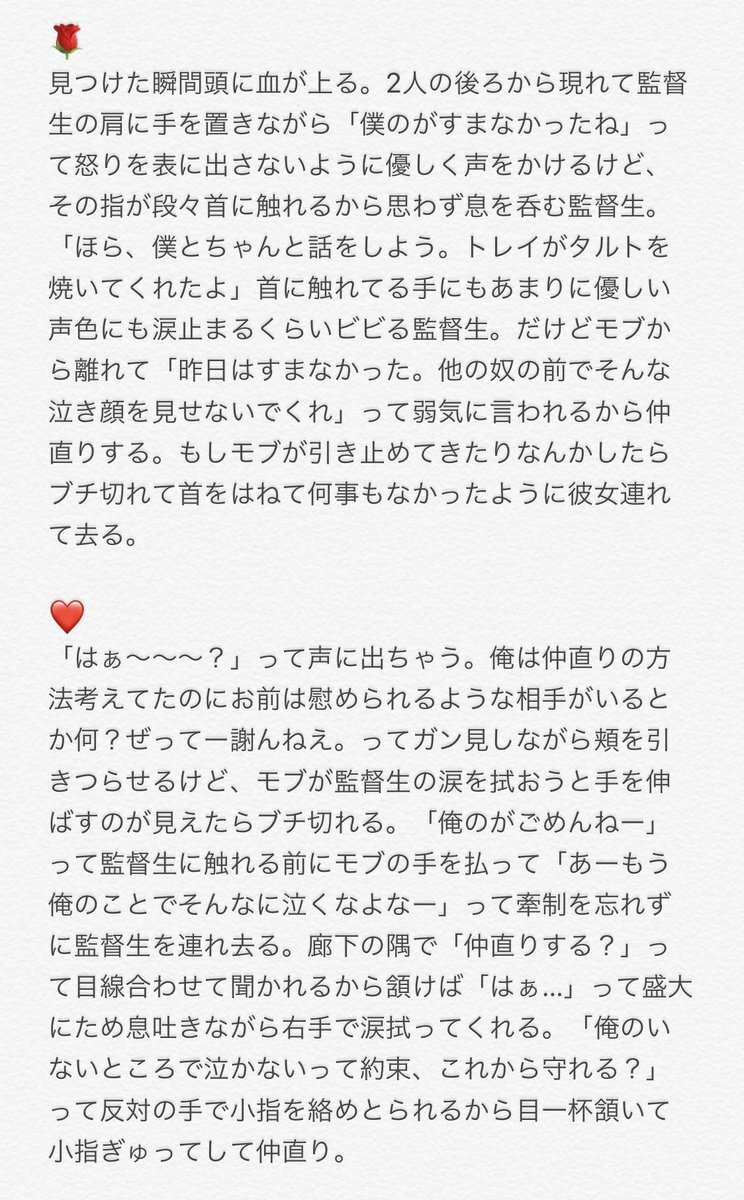 🌹
見つけた瞬間頭に血が上る。2人の後ろから現れて監督生の肩に手を置きながら「僕のがすまなかったね」って怒りを表に出さないように優しく声をかけるけど、その指が段々首に触れるから思わず息を呑む監督生。「ほら、僕とちゃんと話をしよう。トレイがタルトを焼いてくれたよ」首に触れてる手にもあまりに優しい声色にも涙止まるくらいビビる監督生。だけどモブから離れて「昨日はすまなかった。他の奴の前でそんな泣き顔を見せないでくれ」って弱気に言われるから仲直りする。もしモブが引き止めてきたりなんかしたらブチ切れて首をはねて何事もなかったように彼女連れて去る。

❤️
「はぁ〜〜〜？」って声に出ちゃう。俺は仲直りの方法考えてたのにお前は慰められるような相手がいるとか何？ぜってー謝んねえ。ってガン見しながら頬を引きつらせるけど、モブが監督生の涙を拭おうと手を伸ばすのが見えたらブチ切れる。「俺のがごめんねー」って監督生に触れる前にモブの手を払って「あーもう俺のことでそんなに泣くなよなー」って牽制を忘れずに監督生を連れ去る。廊下の隅で「仲直りする？」って目線合わせて聞かれるから頷けば「はぁ...」って盛大にため息吐きながら右手で涙拭ってくれる。「俺のいないところで泣かないって約束、これから守れる？」って反対の手で小指を絡めとられるから目一杯頷いて小指ぎゅってして仲直り。